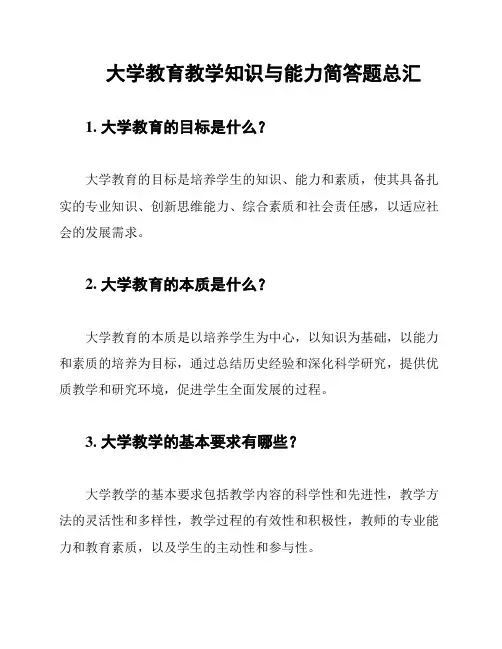 大学教育教学知识与能力简答题总汇

1. 大学教育的目标是什么？

大学教育的目标是培养学生的知识、能力和素质，使其具备扎实的专业知识、创新思维能力、综合素质和社会责任感，以适应社会的发展需求。

2. 大学教育的本质是什么？

大学教育的本质是以培养学生为中心，以知识为基础，以能力和素质的培养为目标，通过总结历史经验和深化科学研究，提供优质教学和研究环境，促进学生全面发展的过程。

3. 大学教学的基本要求有哪些？

大学教学的基本要求包括教学内容的科学性和先进性，教学方法的灵活性和多样性，教学过程的有效性和积极性，教师的专业能力和教育素质，以及学生的主动性和参与性。